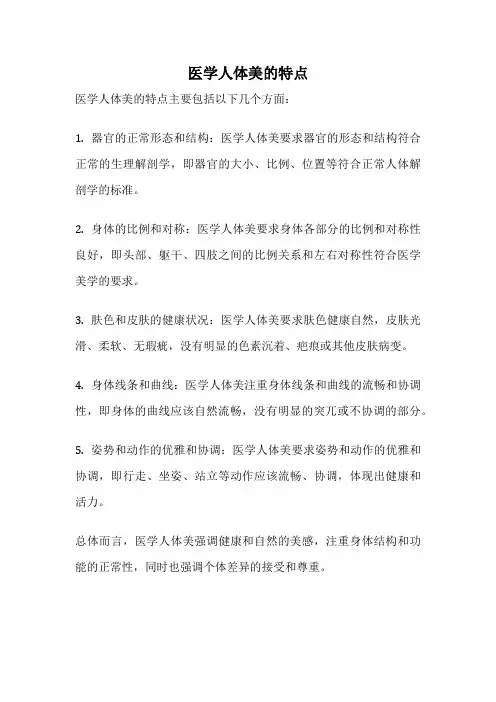 医学人体美的特点

医学人体美的特点主要包括以下几个方面：

1. 器官的正常形态和结构：医学人体美要求器官的形态和结构符合正常的生理解剖学，即器官的大小、比例、位置等符合正常人体解剖学的标准。

2. 身体的比例和对称：医学人体美要求身体各部分的比例和对称性良好，即头部、躯干、四肢之间的比例关系和左右对称性符合医学美学的要求。

3. 肤色和皮肤的健康状况：医学人体美要求肤色健康自然，皮肤光滑、柔软、无瑕疵，没有明显的色素沉着、疤痕或其他皮肤病变。

4. 身体线条和曲线：医学人体美注重身体线条和曲线的流畅和协调性，即身体的曲线应该自然流畅，没有明显的突兀或不协调的部分。

5. 姿势和动作的优雅和协调：医学人体美要求姿势和动作的优雅和协调，即行走、坐姿、站立等动作应该流畅、协调，体现出健康和活力。

总体而言，医学人体美强调健康和自然的美感，注重身体结构和功能的正常性，同时也强调个体差异的接受和尊重。